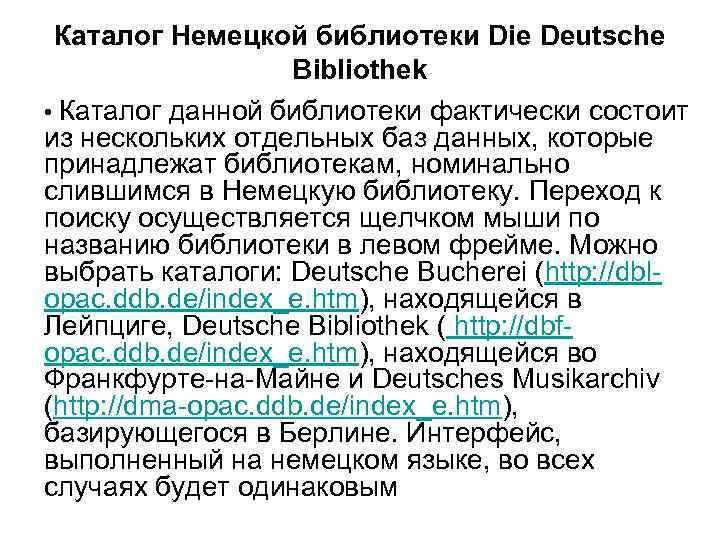 Каталог Немецкой библиотеки Die Deutsche Bibliothek

• Каталог данной библиотеки фактически состоит из нескольких отдельных баз данных, которые принадлежат библиотекам, номинально слившимся в Немецкую библиотеку. Переход к поиску осуществляется щелчком мыши по названию библиотеки в левом фрейме. Можно выбрать каталоги: Deutsche Bucherei (http://dbl-opac.ddb.de/index_e.htm), находящейся в Лейпциге, Deutsche Bibliothek ( http://dbf-opac.ddb.de/index_e.htm), находящейся во Франкфурте-на-Майне и Deutsches Musikarchiv (http://dma-opac.ddb.de/index_e.htm), базирующегося в Берлине. Интерфейс, выполненный на немецком языке, во всех случаях будет одинаковым